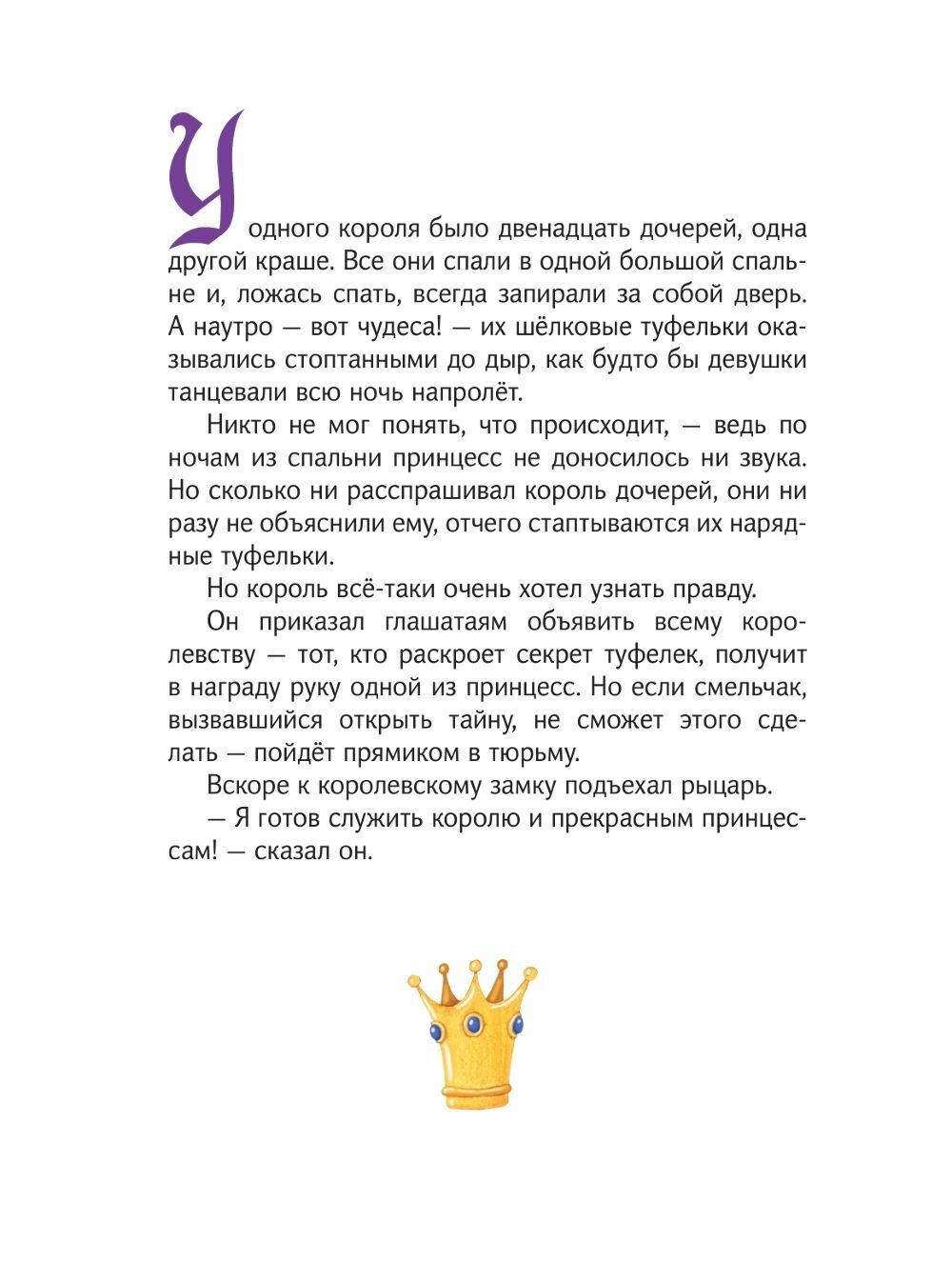 У одного короля было двенадцать дочерей, одна другой краше. Все они спали в одной большой спальне и, ложась спать, всегда запирали за собой дверь. А наутро — вот чудеса! — их шёлковые туфельки оказывались стоптанными до дыр, как будто бы девушки танцевали всю ночь напролёт.

Никто не мог понять, что происходит, — ведь по ночам из спальни принцесс не доносилось ни звука. Но сколько ни расспрашивал король дочерей, они ни разу не объяснили ему, отчего стаптываются их нарядные туфельки.

Но король всё-таки очень хотел узнать правду.

Он приказал глашатаям объявить всему королевству — тот, кто раскроет секрет туфелек, получит в награду руку одной из принцесс. Но если смельчак, вызвавшийся открыть тайну, не сможет этого сделать — пойдёт прямиком в тюрьму.

Вскоре к королевскому замку подъехал рыцарь.

— Я готов служить королю и прекрасным принцессам! — сказал он.